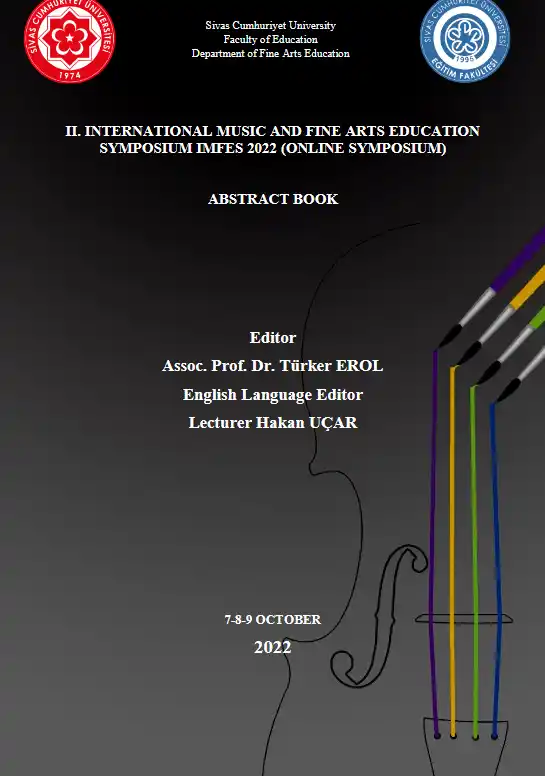 SİVAS CUMHURİYET ÜNİVERSİTESİ
1974

Sivas Cumhuriyet University
Faculty of Education
Department of Fine Arts Education

SİVAS CUMHURİYET ÜNİVERSİTESİ
1996
EĞİTİM FAKÜLTESİ

II. INTERNATIONAL MUSIC AND FINE ARTS EDUCATION SYMPOSIUM IMFES 2022 (ONLINE SYMPOSIUM)

ABSTRACT BOOK

Editor
Assoc. Prof. Dr. Türker EROL
English Language Editor
Lecturer Hakan UÇAR

7-8-9 OCTOBER
2022